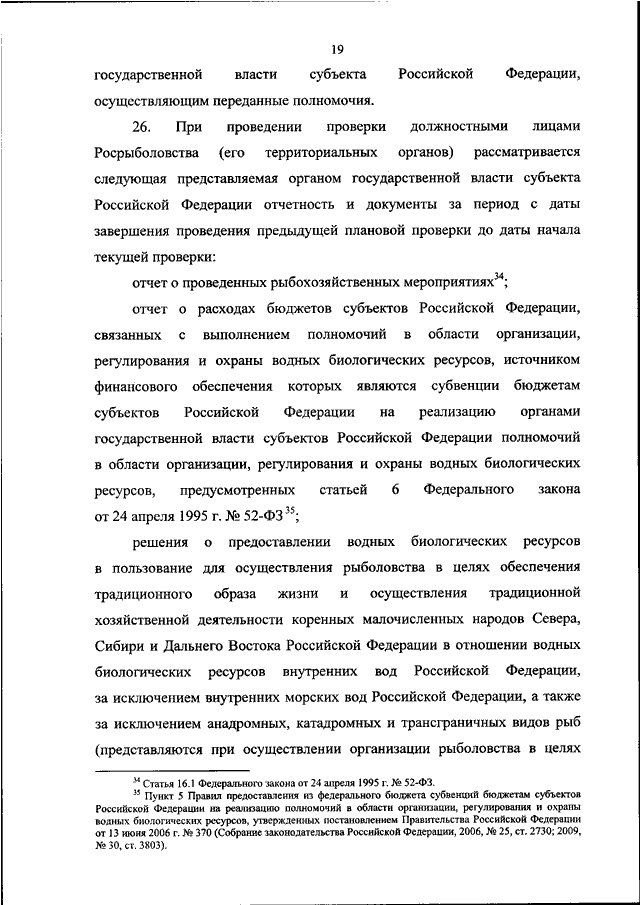 19

государственной власти субъекта Российской Федерации, осуществляющим переданные полномочия.

26. При проведении проверки должностными лицами Росрыболовства (его территориальных органов) рассматривается следующая представляемая органом государственной власти субъекта Российской Федерации отчетность и документы за период с даты завершения проведения предыдущей плановой проверки до даты начала текущей проверки:

отчет о проведенных рыбохозяйственных мероприятиях$^{34}$;

отчет о расходах бюджетов субъектов Российской Федерации, связанных с выполнением полномочий в области организации, регулирования и охраны водных биологических ресурсов, источником финансового обеспечения которых являются субвенции бюджетам субъектов Российской Федерации на реализацию органами государственной власти субъектов Российской Федерации полномочий в области организации, регулирования и охраны водных биологических ресурсов, предусмотренных статьей 6 Федерального закона от 24 апреля 1995 г. № 52-ФЗ$^{35}$;

решения о предоставлении водных биологических ресурсов в пользование для осуществления рыболовства в целях обеспечения традиционного образа жизни и осуществления традиционной хозяйственной деятельности коренных малочисленных народов Севера, Сибири и Дальнего Востока Российской Федерации в отношении водных биологических ресурсов внутренних вод Российской Федерации, за исключением внутренних морских вод Российской Федерации, а также за исключением анадромных, катадромных и трансграничных видов рыб (представляются при осуществлении организации рыболовства в целях

$^{34}$ Статья 16.1 Федерального закона от 24 апреля 1995 г. № 52-ФЗ.
$^{35}$ Пункт 5 Правил предоставления из федерального бюджета субвенций бюджетам субъектов Российской Федерации на реализацию полномочий в области организации, регулирования и охраны водных биологических ресурсов, утвержденных постановлением Правительства Российской Федерации от 13 июня 2006 г. № 370 (Собрание законодательства Российской Федерации, 2006, № 25, ст. 2730; 2009, № 30, ст. 3803).